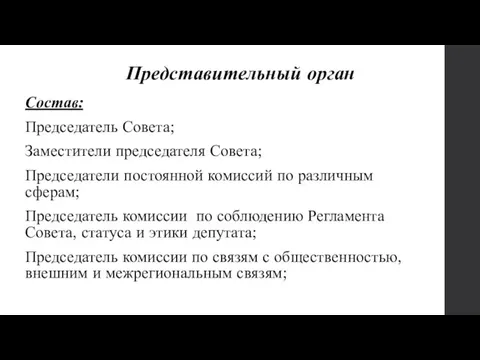 Представительный орган

Состав:

Председатель Совета;

Заместители председателя Совета;

Председатели постоянной комиссий по различным сферам;

Председатель комиссии по соблюдению Регламента Совета, статуса и этики депутата;

Председатель комиссии по связям с общественностью, внешним и межрегиональным связям;